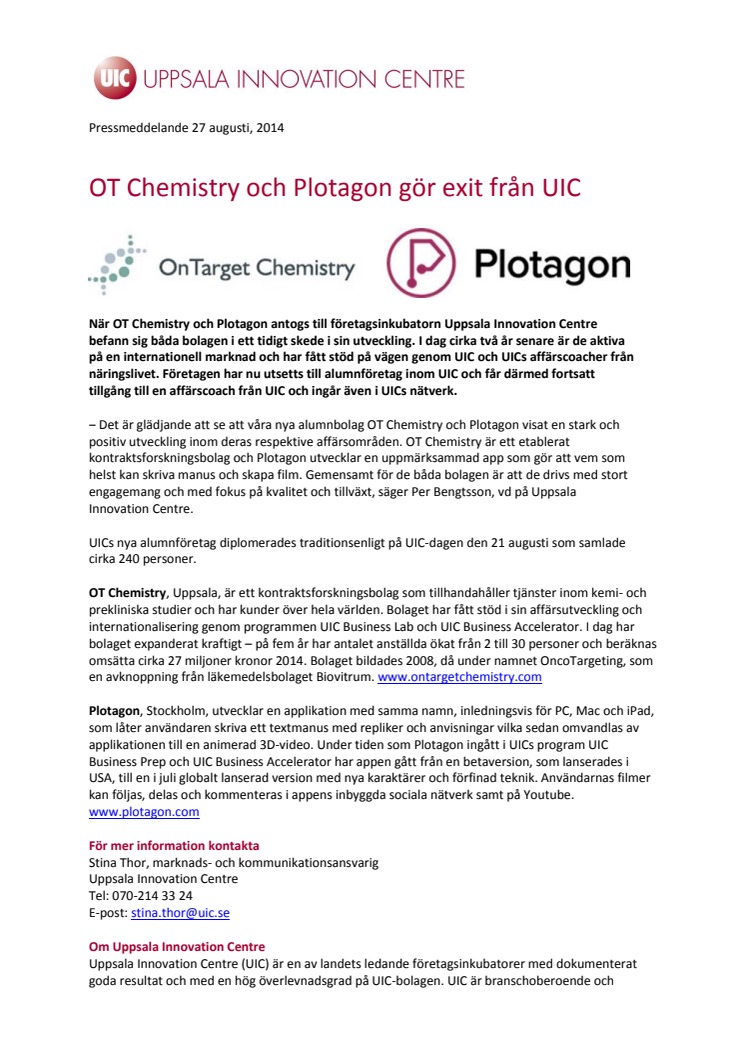 UIC UPPSALA INNOVATION CENTRE

Pressmeddelande 27 augusti, 2014

OT Chemistry och Plotagon gör exit från UIC

OnTarget Chemistry

Plotagon

När OT Chemistry och Plotagon antogs till företagsinkubatorn Uppsala Innovation Centre befann sig båda bolagen i ett tidigt skede i sin utveckling. I dag cirka två år senare är de aktiva på en internationell marknad och har fått stöd på vägen genom UIC och UICs affärscoacher från näringslivet. Företagen har nu utsetts till alumnföretag inom UIC och får därmed fortsatt tillgång till en affärscoach från UIC och ingår även i UICs nätverk.

– Det är glädjande att se att våra nya alumnbolag OT Chemistry och Plotagon visat en stark och positiv utveckling inom deras respektive affärsområden. OT Chemistry är ett etablerat kontraktsforskningsbolag och Plotagon utvecklar en uppmärksammad app som gör att vem som helst kan skriva manus och skapa film. Gemensamt för de båda bolagen är att de drivs med stort engagemang och med fokus på kvalitet och tillväxt, säger Per Bengtsson, vd på Uppsala Innovation Centre.

UICs nya alumnföretag diplomerades traditionsenligt på UIC-dagen den 21 augusti som samlade cirka 240 personer.

OT Chemistry, Uppsala, är ett kontraktsforskningsbolag som tillhandahåller tjänster inom kemi- och prekliniska studier och har kunder över hela världen. Bolaget har fått stöd i sin affärsutveckling och internationalisering genom programmen UIC Business Lab och UIC Business Accelerator. I dag har bolaget expanderat kraftigt – på fem år har antalet anställda ökat från 2 till 30 personer och beräknas omsätta cirka 27 miljoner kronor 2014. Bolaget bildades 2008, då under namnet OncoTargeting, som en avknoppning från läkemedelsbolaget Biovitrum. www.ontargetchemistry.com

Plotagon, Stockholm, utvecklar en applikation med samma namn, inledningsvis för PC, Mac och iPad, som låter användaren skriva ett textmanus med repliker och anvisningar vilka sedan omvandlas av applikationen till en animerad 3D-video. Under tiden som Plotagon ingått i UICs program UIC Business Prep och UIC Business Accelerator har appen gått från en betaversion, som lanserades i USA, till en i juli globalt lanserad version med nya karaktärer och förfinad teknik. Användarnas filmer kan följas, delas och kommenteras i appens inbyggda sociala nätverk samt på Youtube. www.plotagon.com

För mer information kontakta
Stina Thor, marknads- och kommunikationsansvarig
Uppsala Innovation Centre
Tel: 070-214 33 24
E-post: stina.thor@uic.se

Om Uppsala Innovation Centre
Uppsala Innovation Centre (UIC) är en av landets ledande företagsinkubatorer med dokumenterat goda resultat och med en hög överlevnadsgrad på UIC-bolagen. UIC är branschoberoende och